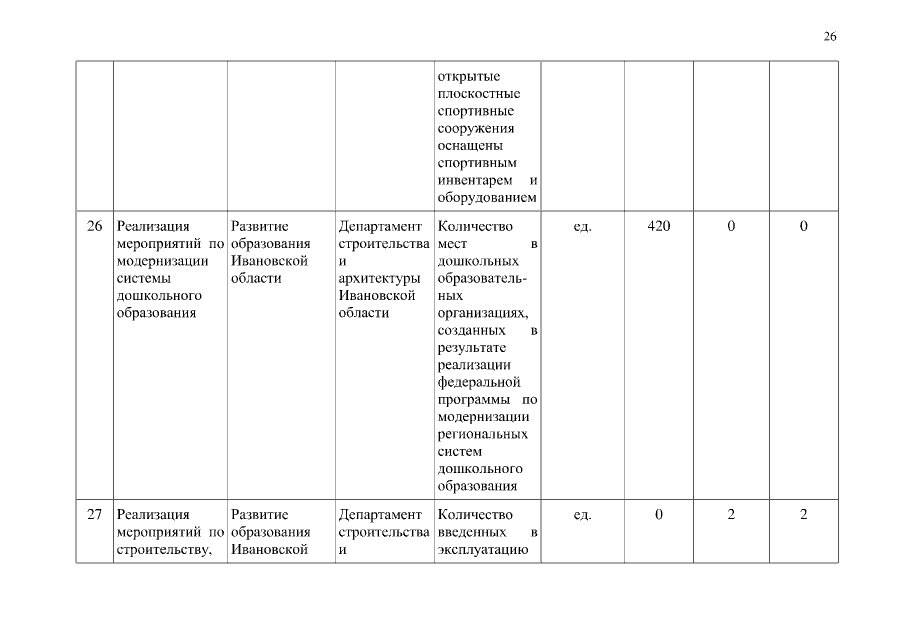 26

|  |  |  |  |  |  |  |  |  |
|---|---|---|---|---|---|---|---|---|
|  |  |  |  | открытые плоскостные спортивные сооружения оснащены спортивным инвентарем и оборудованием |  |  |  |  |
| 26 | Реализация мероприятий по модернизации системы дошкольного образования | Развитие образования Ивановской области | Департамент строительства и архитектуры Ивановской области | Количество мест в дошкольных образовательных организациях, созданных в результате реализации федеральной программы по модернизации региональных систем дошкольного образования | ед. | 420 | 0 | 0 |
| 27 | Реализация мероприятий по строительству, | Развитие образования Ивановской | Департамент строительства и | Количество введенных в эксплуатацию | ед. | 0 | 2 | 2 |